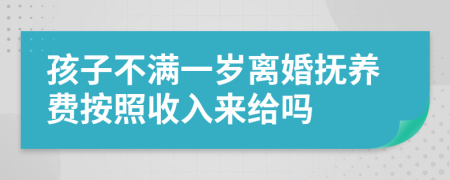 孩子不满一岁离婚抚养费按照收入来给吗